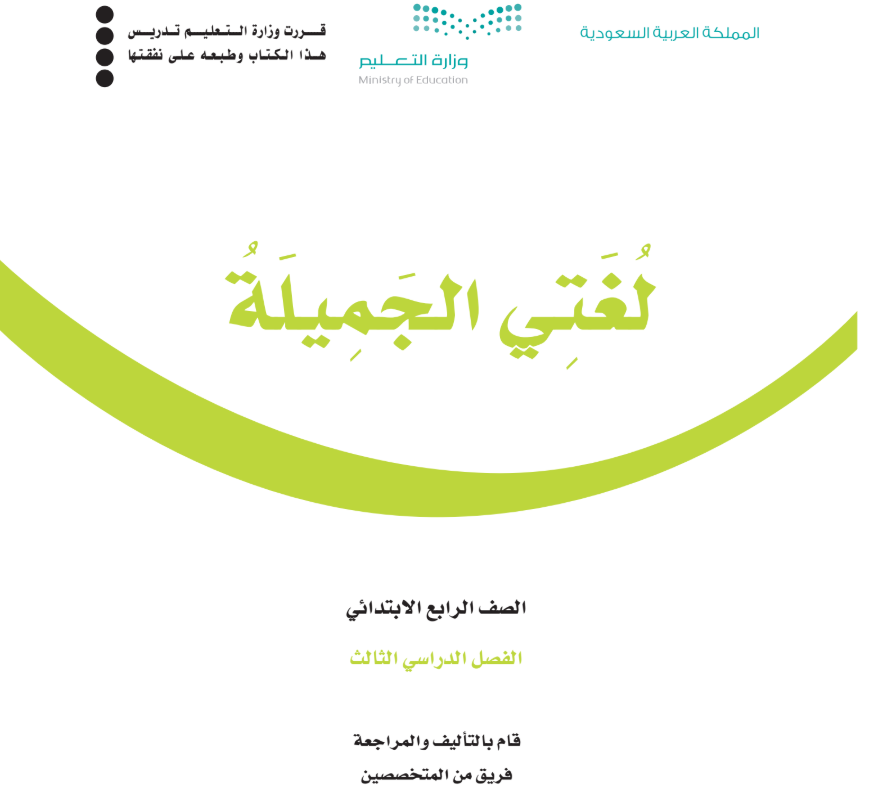 المملكة العربية السعودية

وزارة التعليم
Ministry of Education

قررت وزارة التعليم تدريس
هذا الكتاب وطبعه على نفقتها

لُغَتِي الجَمِيلَةُ

الصف الرابع الابتدائي

الفصل الدراسي الثالث

قام بالتأليف والمراجعة
فريق من المتخصصين